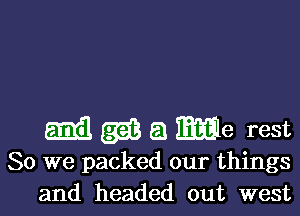 and get a little rest
So we packed our things
and headed out west